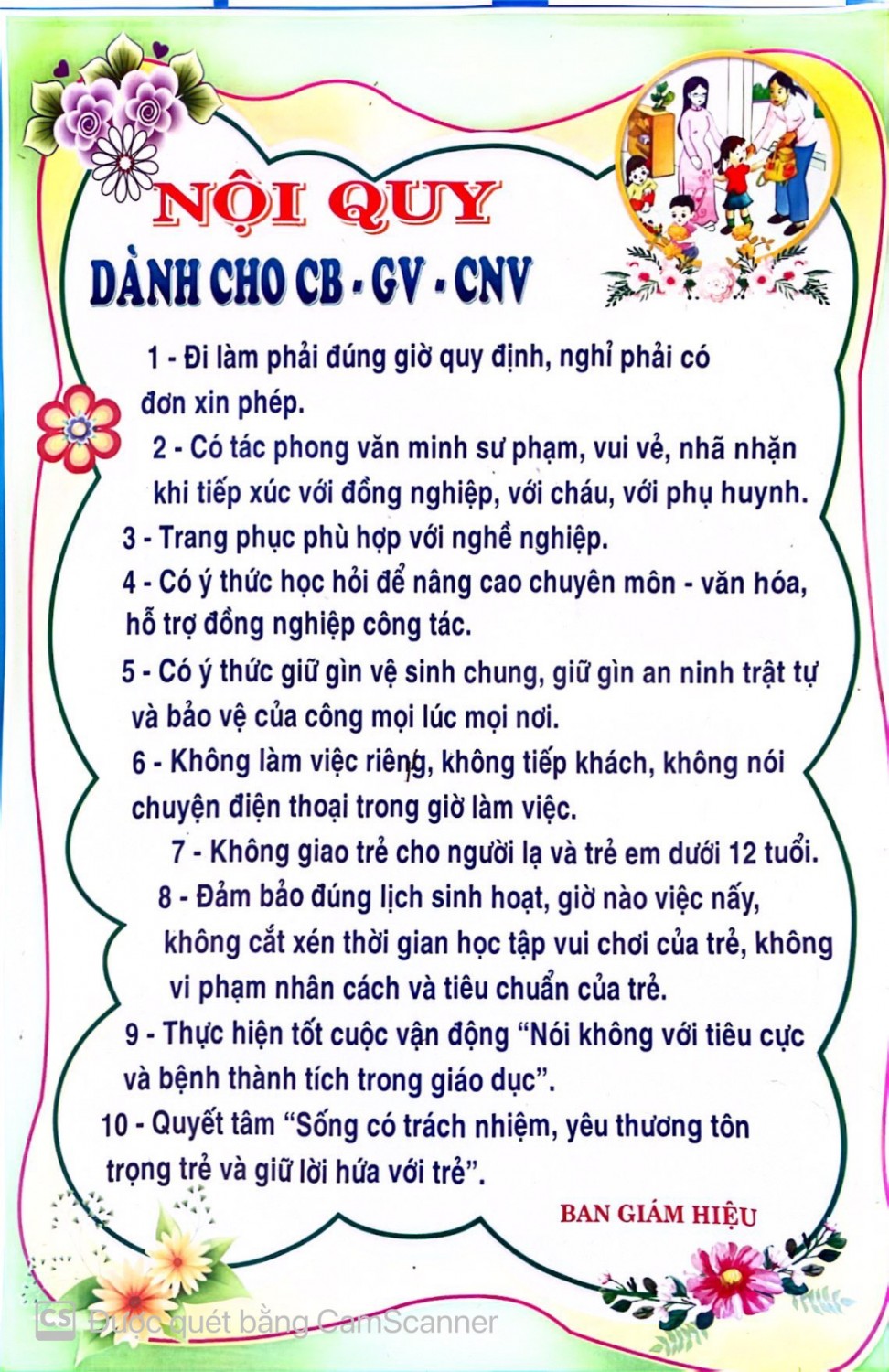 NỘI QUY
DÀNH CHO CB - GV - CNV

1 - Đi làm phải đúng giờ quy định, nghỉ phải có đơn xin phép.

2 - Có tác phong văn minh sư phạm, vui vẻ, nhã nhặn khi tiếp xúc với đồng nghiệp, với cháu, với phụ huynh.

3 - Trang phục phù hợp với nghề nghiệp.

4 - Có ý thức học hỏi để nâng cao chuyên môn - văn hóa, hỗ trợ đồng nghiệp công tác.

5 - Có ý thức giữ gìn vệ sinh chung, giữ gìn an ninh trật tự và bảo vệ của công mọi lúc mọi nơi.

6 - Không làm việc riêng, không tiếp khách, không nói chuyện điện thoại trong giờ làm việc.

7 - Không giao trẻ cho người lạ và trẻ em dưới 12 tuổi.

8 - Đảm bảo đúng lịch sinh hoạt, giờ nào việc nấy, không cắt xén thời gian học tập vui chơi của trẻ, không vi phạm nhân cách và tiêu chuẩn của trẻ.

9 - Thực hiện tốt cuộc vận động "Nói không với tiêu cực và bệnh thành tích trong giáo dục".

10 - Quyết tâm "Sống có trách nhiệm, yêu thương tôn trọng trẻ và giữ lời hứa với trẻ".

BAN GIÁM HIỆU

CS Được quét bằng CamScanner